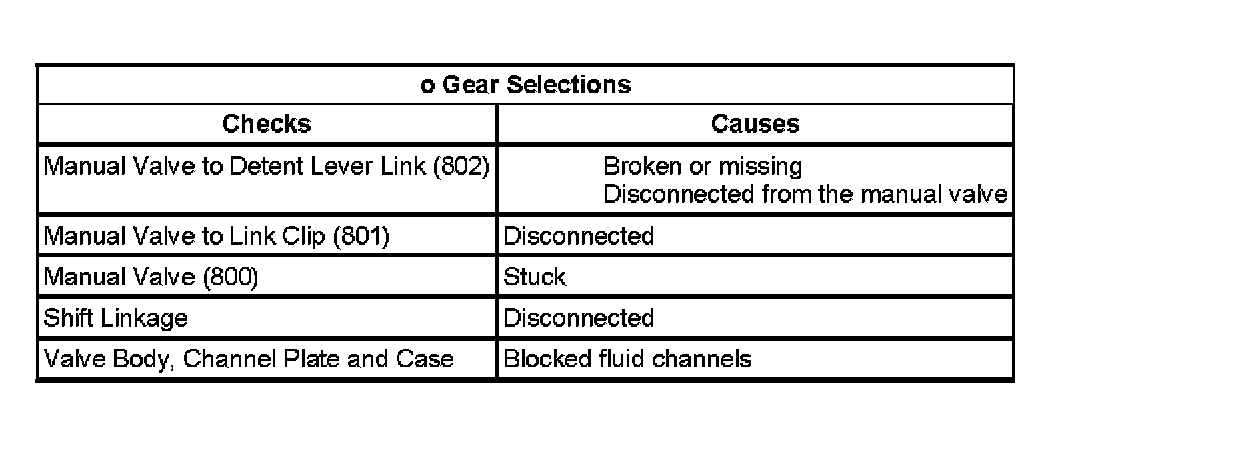 | o Gear Selections | |
|---|---|
| Checks | Causes |
| Manual Valve to Detent Lever Link (802) | Broken or missing Disconnected from the manual valve |
| Manual Valve to Link Clip (801) | Disconnected |
| Manual Valve (800) | Stuck |
| Shift Linkage | Disconnected |
| Valve Body, Channel Plate and Case | Blocked fluid channels |